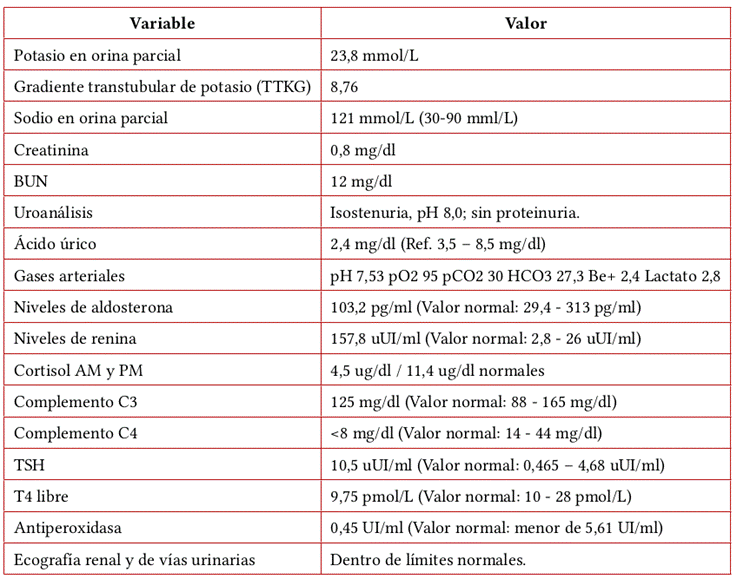 | Variable | Valor |
|---|---|
| Potasio en orina parcial | 23,8 mmol/L |
| Gradiente transtubular de potasio (TTKG) | 8,76 |
| Sodio en orina parcial | 121 mmol/L (30-90 mml/L) |
| Creatinina | 0,8 mg/dl |
| BUN | 12 mg/dl |
| Uroanálisis | Isostenuria, pH 8,0; sin proteinuria. |
| Ácido úrico | 2,4 mg/dl (Ref. 3,5 – 8,5 mg/dl) |
| Gases arteriales | pH 7,53 pO2 95 pCO2 30 HCO3 27,3 Be+ 2,4 Lactato 2,8 |
| Niveles de aldosterona | 103,2 pg/ml (Valor normal: 29,4 - 313 pg/ml) |
| Niveles de renina | 157,8 uUI/ml (Valor normal: 2,8 - 26 uUI/ml) |
| Cortisol AM y PM | 4,5 ug/dl / 11,4 ug/dl normales |
| Complemento C3 | 125 mg/dl (Valor normal: 88 - 165 mg/dl) |
| Complemento C4 | <8 mg/dl (Valor normal: 14 - 44 mg/dl) |
| TSH | 10,5 uUI/ml (Valor normal: 0,465 – 4,68 uUI/ml) |
| T4 libre | 9,75 pmol/L (Valor normal: 10 - 28 pmol/L) |
| Antiperoxidasa | 0,45 UI/ml (Valor normal: menor de 5,61 UI/ml) |
| Ecografía renal y de vías urinarias | Dentro de límites normales. |